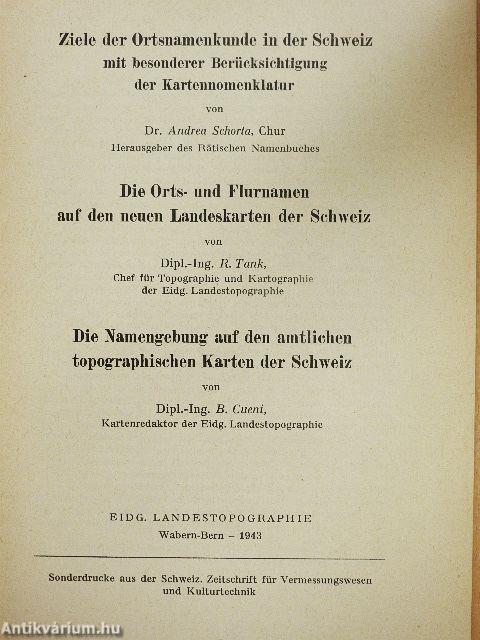 Ziele der Ortsnamenkunde in der Schweiz
mit besonderer Berücksichtigung
der Kartennomenklatur

von

Dr. Andrea Schorta, Chur
Herausgeber des Rätischen Namenbuches

Die Orts- und Flurnamen
auf den neuen Landeskarten der Schweiz

von

Dipl.-Ing. R. Tank,
Chef für Topographie und Kartographie
der Eidg. Landestopographie

Die Namengebung auf den amtlichen
topographischen Karten der Schweiz

von

Dipl.-Ing. B. Cueni,
Kartenredaktor der Eidg. Landestopographie

EIDG. LANDESTOPOGRAPHIE
Wabern-Bern – 1943

Sonderdrucke aus der Schweiz. Zeitschrift für Vermessungswesen und Kulturtechnik

Antikvárium.hu